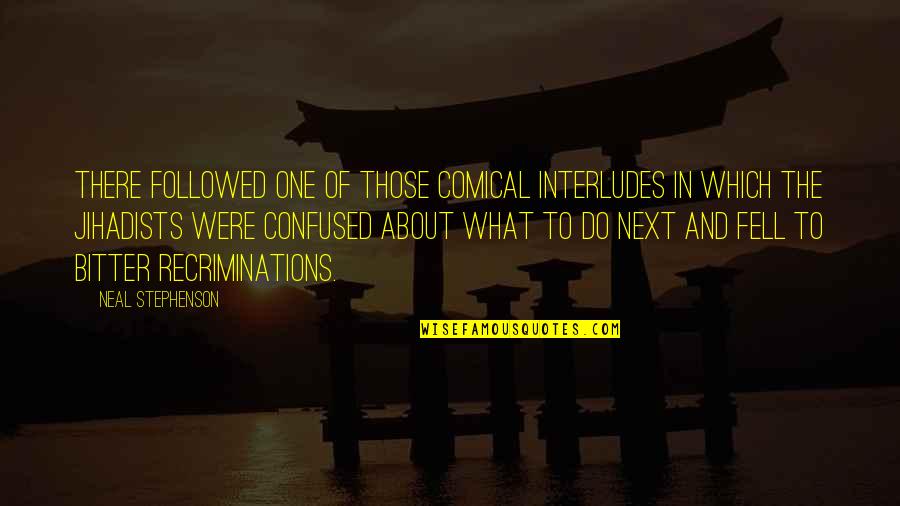 THERE FOLLOWED ONE OF THOSE COMICAL INTERLUDES IN WHICH THE JIHADISTS WERE CONFUSED ABOUT WHAT TO DO NEXT AND FELL TO BITTER RECRIMINATIONS.

NEAL STEPHENSON

WISEFAMOUSQUOTES.COM